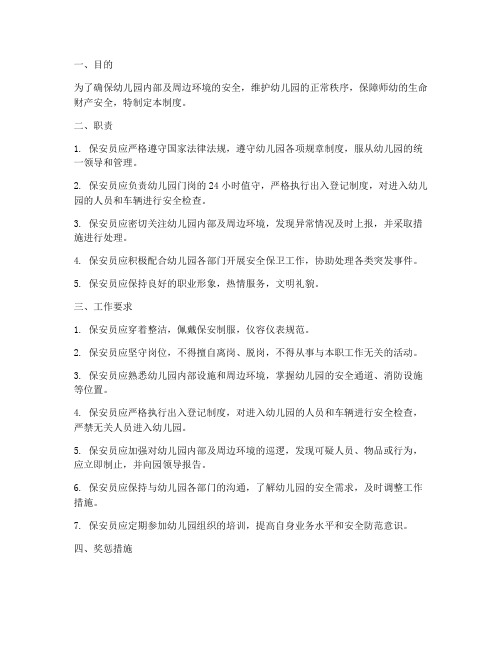 一、目的

为了确保幼儿园内部及周边环境的安全，维护幼儿园的正常秩序，保障师幼的生命财产安全，特制定本制度。

二、职责

1. 保安员应严格遵守国家法律法规，遵守幼儿园各项规章制度，服从幼儿园的统一领导和管理。

2. 保安员应负责幼儿园门岗的 24 小时值守，严格执行出入登记制度，对进入幼儿园的人员和车辆进行安全检查。

3. 保安员应密切关注幼儿园内部及周边环境，发现异常情况及时上报，并采取措施进行处理。

4. 保安员应积极配合幼儿园各部门开展安全保卫工作，协助处理各类突发事件。

5. 保安员应保持良好的职业形象，热情服务，文明礼貌。

三、工作要求

1. 保安员应穿着整洁，佩戴保安制服，仪容仪表规范。

2. 保安员应坚守岗位，不得擅自离岗、脱岗，不得从事与本职工作无关的活动。

3. 保安员应熟悉幼儿园内部设施和周边环境，掌握幼儿园的安全通道、消防设施等位置。

4. 保安员应严格执行出入登记制度，对进入幼儿园的人员和车辆进行安全检查，严禁无关人员进入幼儿园。

5. 保安员应加强对幼儿园内部及周边环境的巡逻，发现可疑人员、物品或行为，应立即制止，并向园领导报告。

6. 保安员应保持与幼儿园各部门的沟通，了解幼儿园的安全需求，及时调整工作措施。

7. 保安员应定期参加幼儿园组织的培训，提高自身业务水平和安全防范意识。

四、奖惩措施